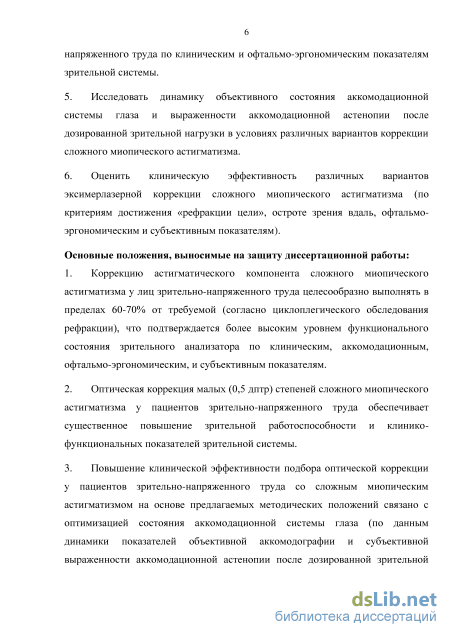 6

напряженного труда по клиническим и офтальмо-эргономическим показателям зрительной системы.

5. Исследовать динамику объективного состояния аккомодационной системы глаза и выраженности аккомодационной астенопии после дозированной зрительной нагрузки в условиях различных вариантов коррекции сложного миопического астигматизма.

6. Оценить клиническую эффективность различных вариантов эксимерлазерной коррекции сложного миопического астигматизма (по критериям достижения «рефракции цели», остроте зрения вдаль, офтальмо-эргономическим и субъективным показателям).

Основные положения, выносимые на защиту диссертационной работы:

1. Коррекцию астигматического компонента сложного миопического астигматизма у лиц зрительно-напряженного труда целесообразно выполнять в пределах 60-70% от требуемой (согласно циклоплегического обследования рефракции), что подтверждается более высоким уровнем функционального состояния зрительного анализатора по клиническим, аккомодационным, офтальмо-эргономическим, и субъективным показателям.

2. Оптическая коррекция малых (0,5 дптр) степеней сложного миопического астигматизма у пациентов зрительно-напряженного труда обеспечивает существенное повышение зрительной работоспособности и клинико-функциональных показателей зрительной системы.

3. Повышение клинической эффективности подбора оптической коррекции у пациентов зрительно-напряженного труда со сложным миопическим астигматизмом на основе предлагаемых методических положений связано с оптимизацией состояния аккомодационной системы глаза (по данным динамики показателей объективной аккомодографии и субъективной выраженности аккомодационной астенопии после дозированной зрительной

dsLib.net
библиотека диссертаций